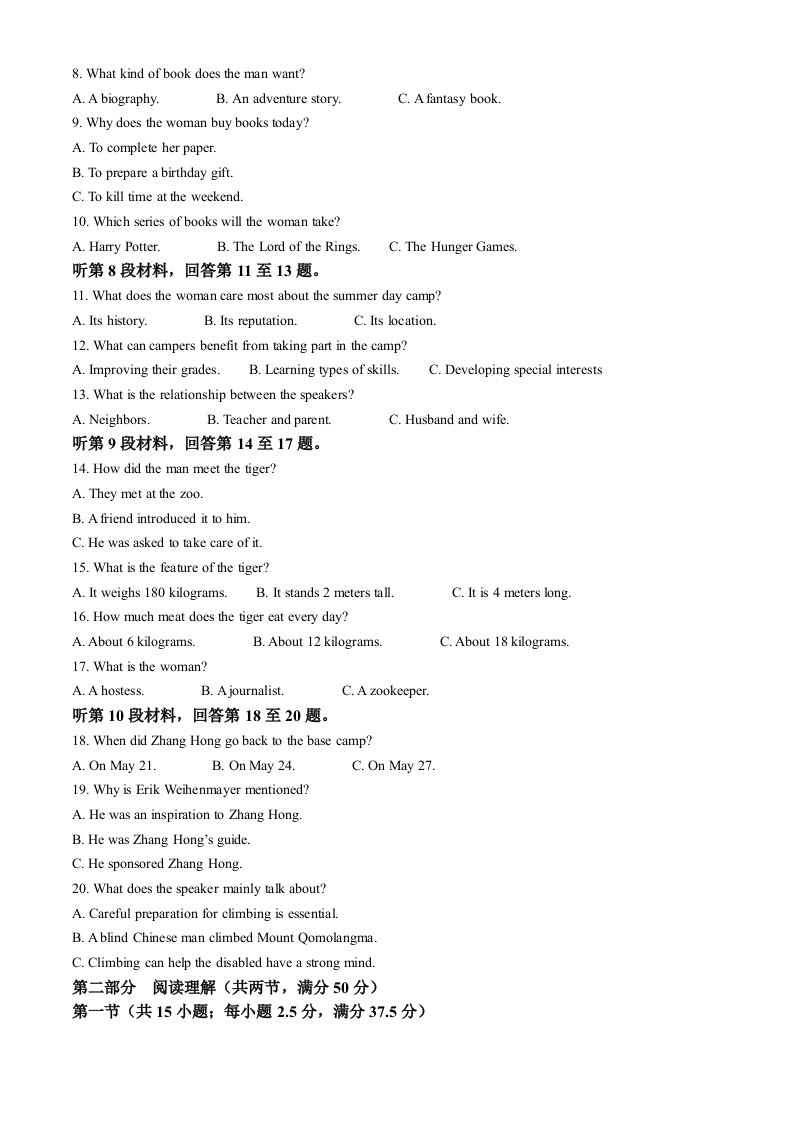 8. What kind of book does the man want?

A. A biography.    B. An adventure story.    C. A fantasy book.

9. Why does the woman buy books today?

A. To complete her paper.

B. To prepare a birthday gift.

C. To kill time at the weekend.

10. Which series of books will the woman take?

A. Harry Potter.    B. The Lord of the Rings.    C. The Hunger Games.

听第8段材料，回答第11至13题。

11. What does the woman care most about the summer day camp?

A. Its history.    B. Its reputation.    C. Its location.

12. What can campers benefit from taking part in the camp?

A. Improving their grades.    B. Learning types of skills.    C. Developing special interests

13. What is the relationship between the speakers?

A. Neighbors.    B. Teacher and parent.    C. Husband and wife.

听第9段材料，回答第14至17题。

14. How did the man meet the tiger?

A. They met at the zoo.

B. A friend introduced it to him.

C. He was asked to take care of it.

15. What is the feature of the tiger?

A. It weighs 180 kilograms.    B. It stands 2 meters tall.    C. It is 4 meters long.

16. How much meat does the tiger eat every day?

A. About 6 kilograms.    B. About 12 kilograms.    C. About 18 kilograms.

17. What is the woman?

A. A hostess.    B. A journalist.    C. A zookeeper.

听第10段材料，回答第18至20题。

18. When did Zhang Hong go back to the base camp?

A. On May 21.    B. On May 24.    C. On May 27.

19. Why is Erik Weihenmayer mentioned?

A. He was an inspiration to Zhang Hong.

B. He was Zhang Hong's guide.

C. He sponsored Zhang Hong.

20. What does the speaker mainly talk about?

A. Careful preparation for climbing is essential.

B. A blind Chinese man climbed Mount Qomolangma.

C. Climbing can help the disabled have a strong mind.

第二部分 阅读理解（共两节，满分50分）

第一节（共15小题；每小题2.5分，满分37.5分）